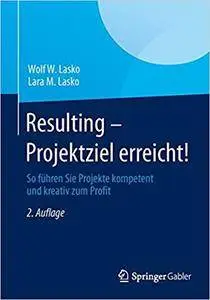 Wolf W. Lasko
Lara M. Lasko

Resulting – Projektziel erreicht!

So führen Sie Projekte kompetent und kreativ zum Profit

2. Auflage

Springer Gabler